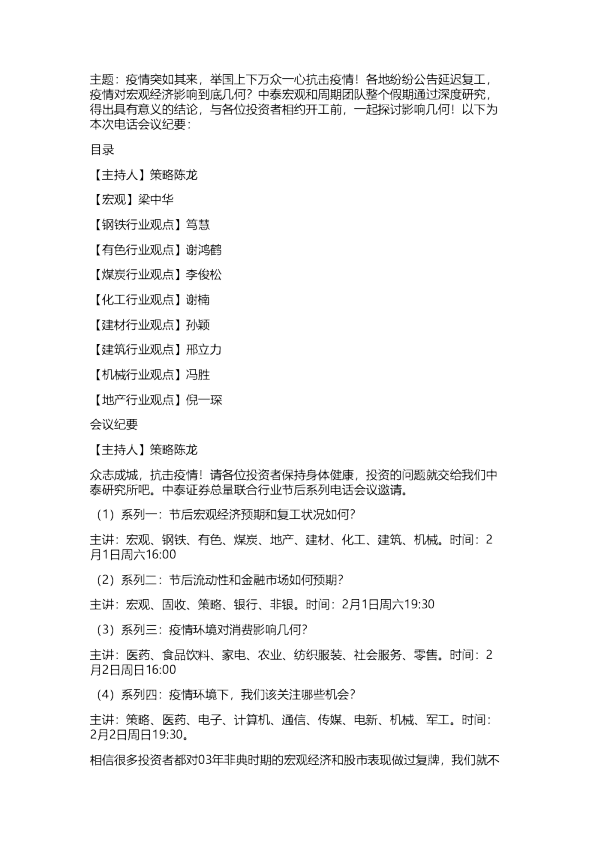 主题：疫情突如其来，举国上下万众一心抗击疫情！各地纷纷公告延迟复工，疫情对宏观经济影响到底几何？中泰宏观和周期团队整个假期通过深度研究，得出具有意义的结论，与各位投资者相约开工前，一起探讨影响几何！以下为本次电话会议纪要：

目录

【主持人】策略陈龙

【宏观】梁中华

【钢铁行业观点】笃慧

【有色行业观点】谢鸿鹤

【煤炭行业观点】李俊松

【化工行业观点】谢楠

【建材行业观点】孙颖

【建筑行业观点】邢立力

【机械行业观点】冯胜

【地产行业观点】倪一琛

会议纪要

【主持人】策略陈龙

众志成城，抗击疫情！请各位投资者保持身体健康，投资的问题就交给我们中泰研究所吧。中泰证券总量联合行业节后系列电话会议邀请。

（1）系列一：节后宏观经济预期和复工状况如何?

主讲：宏观、钢铁、有色、煤炭、地产、建材、化工、建筑、机械。时间：2月1日周六16:00

（2）系列二：节后流动性和金融市场如何预期?

主讲：宏观、固收、策略、银行、非银。时间：2月1日周六19:30

（3）系列三：疫情环境对消费影响几何?

主讲：医药、食品饮料、家电、农业、纺织服装、社会服务、零售。时间：2月2日周日16:00

（4）系列四：疫情环境下，我们该关注哪些机会?

主讲：策略、医药、电子、计算机、通信、传媒、电新、机械、军工。时间：2月2日周日19:30。

相信很多投资者都对03年非典时期的宏观经济和股市表现做过复牌，我们就不